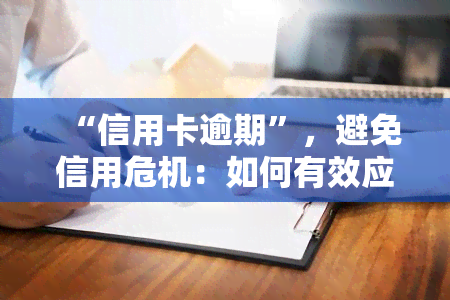 “信用卡逾期”，避免信用危机：如何有效应